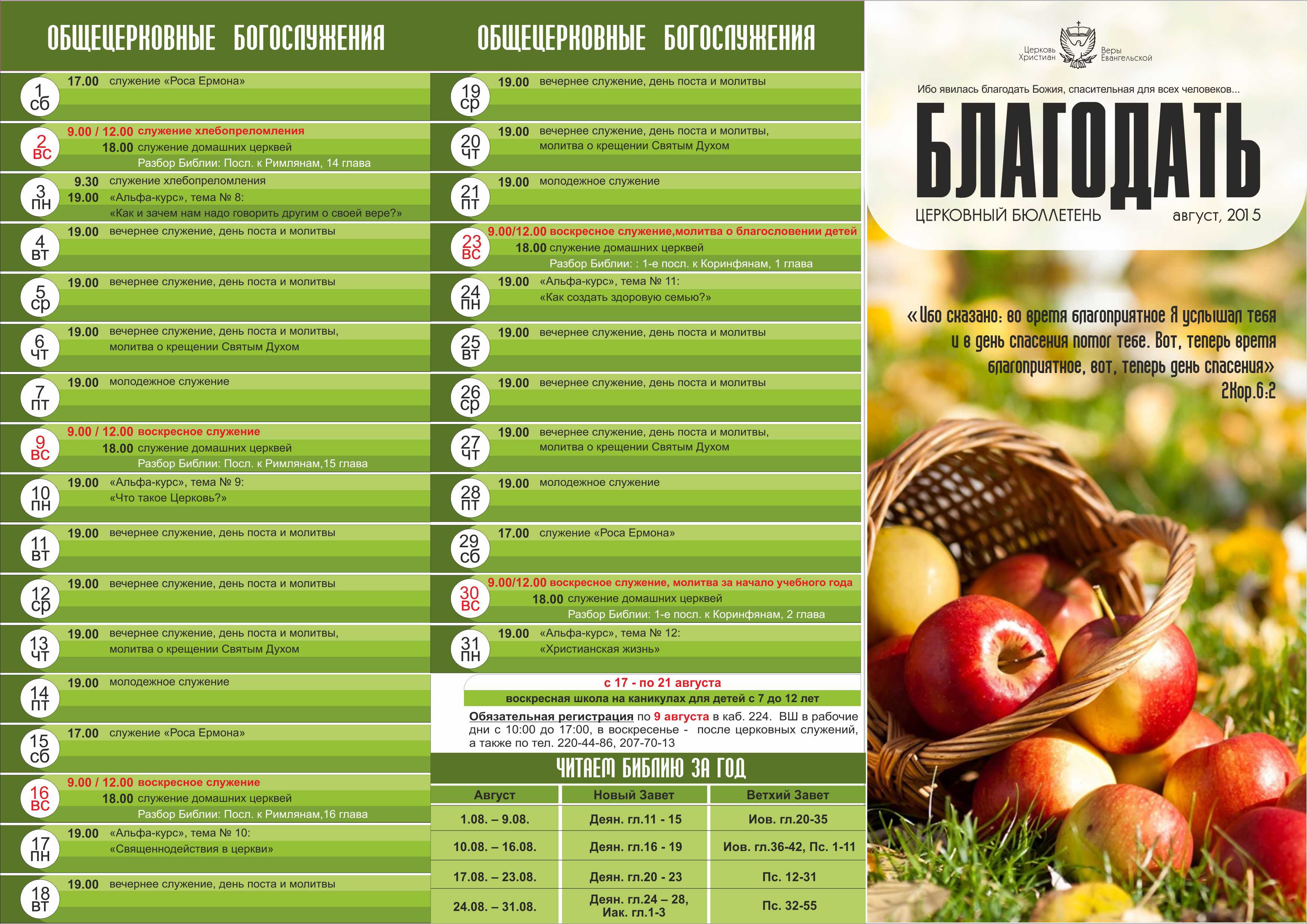 ОБЩЕЦЕРКОВНЫЕ БОГОСЛУЖЕНИЯ

1 сб 17.00 служение «Роса Ермона»

2 вс 9.00 / 12.00 служение хлебопреломления
18.00 служение домашних церквей
Разбор Библии: Посл. к Римлянам, 14 глава

3 пн 9.30 служение хлебопреломления
19.00 «Альфа-курс», тема № 8:
«Как и зачем нам надо говорить другим о своей вере?»

4 вт 19.00 вечернее служение, день поста и молитвы

5 ср 19.00 вечернее служение, день поста и молитвы

6 чт 19.00 вечернее служение, день поста и молитвы, молитва о крещении Святым Духом

7 пт 19.00 молодежное служение

9 вс 9.00 / 12.00 воскресное служение
18.00 служение домашних церквей
Разбор Библии: Посл. к Римлянам,15 глава

10 пн 19.00 «Альфа-курс», тема № 9:
«Что такое Церковь?»

11 вт 19.00 вечернее служение, день поста и молитвы

12 ср 19.00 вечернее служение, день поста и молитвы

13 чт 19.00 вечернее служение, день поста и молитвы, молитва о крещении Святым Духом

14 пт 19.00 молодежное служение

15 сб 17.00 служение «Роса Ермона»

16 вс 9.00 / 12.00 воскресное служение
18.00 служение домашних церквей
Разбор Библии: Посл. к Римлянам,16 глава

17 пн 19.00 «Альфа-курс», тема № 10:
«Священнодействия в церкви»

18 вт 19.00 вечернее служение, день поста и молитвы

ОБЩЕЦЕРКОВНЫЕ БОГОСЛУЖЕНИЯ

19 ср 19.00 вечернее служение, день поста и молитвы

20 чт 19.00 вечернее служение, день поста и молитвы, молитва о крещении Святым Духом

21 пт 19.00 молодежное служение

23 вс 9.00/12.00 воскресное служение,молитва о благословении детей
18.00 служение домашних церквей
Разбор Библии: : 1-е посл. к Коринфянам, 1 глава

24 пн 19.00 «Альфа-курс», тема № 11:
«Как создать здоровую семью?»

25 вт 19.00 вечернее служение, день поста и молитвы

26 ср 19.00 вечернее служение, день поста и молитвы

27 чт 19.00 вечернее служение, день поста и молитвы, молитва о крещении Святым Духом

28 пт 19.00 молодежное служение

29 сб 17.00 служение «Роса Ермона»

30 вс 9.00/12.00 воскресное служение, молитва за начало учебного года
18.00 служение домашних церквей
Разбор Библии: 1-е посл. к Коринфянам, 2 глава

31 пн 19.00 «Альфа-курс», тема № 12:
«Христианская жизнь»

с 17 - по 21 августа
воскресная школа на каникулах для детей с 7 до 12 лет
Обязательная регистрация по 9 августа в каб. 224. ВШ в рабочие дни с 10:00 до 17:00, в воскресенье - после церковных служений, а также по тел. 220-44-86, 207-70-13

ЧИТАЕМ БИБЛИЮ ЗА ГОД

| Август | Новый Завет | Ветхий Завет |
|---|---|---|
| 1.08. – 9.08. | Деян. гл.11 - 15 | Иов. гл.20-35 |
| 10.08. – 16.08. | Деян. гл.16 - 19 | Иов. гл.36-42, Пс. 1-11 |
| 17.08. – 23.08. | Деян. гл.20 - 23 | Пс. 12-31 |
| 24.08. – 31.08. | Деян. гл.24 – 28, Иак. гл.1-3 | Пс. 32-55 |

Церковь Христиан Веры Евангельской

Ибо явилась благодать Божия, спасительная для всех человеков...

БЛАГОДАТЬ

ЦЕРКОВНЫЙ БЮЛЛЕТЕНЬ август, 2015

«Ибо сказано: во время благоприятное Я услышал тебя и в день спасения помог тебе. Вот, теперь время благоприятное, вот, теперь день спасения»
2Кор.6:2